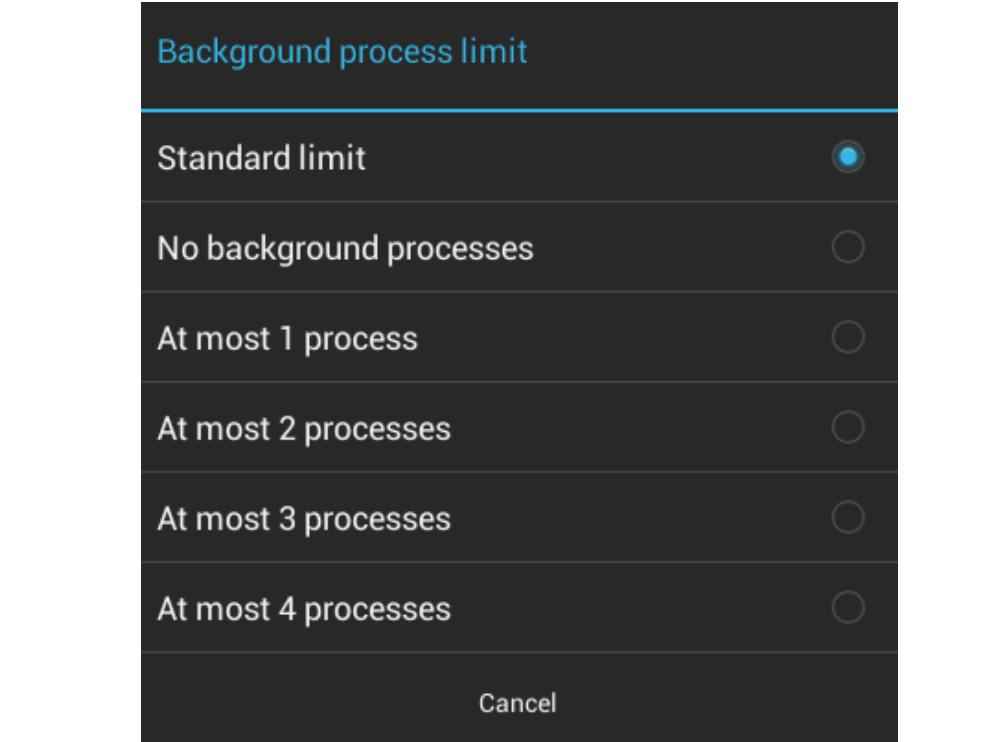 Background process limit

Standard limit

No background processes

At most 1 process

At most 2 processes

At most 3 processes

At most 4 processes

Cancel